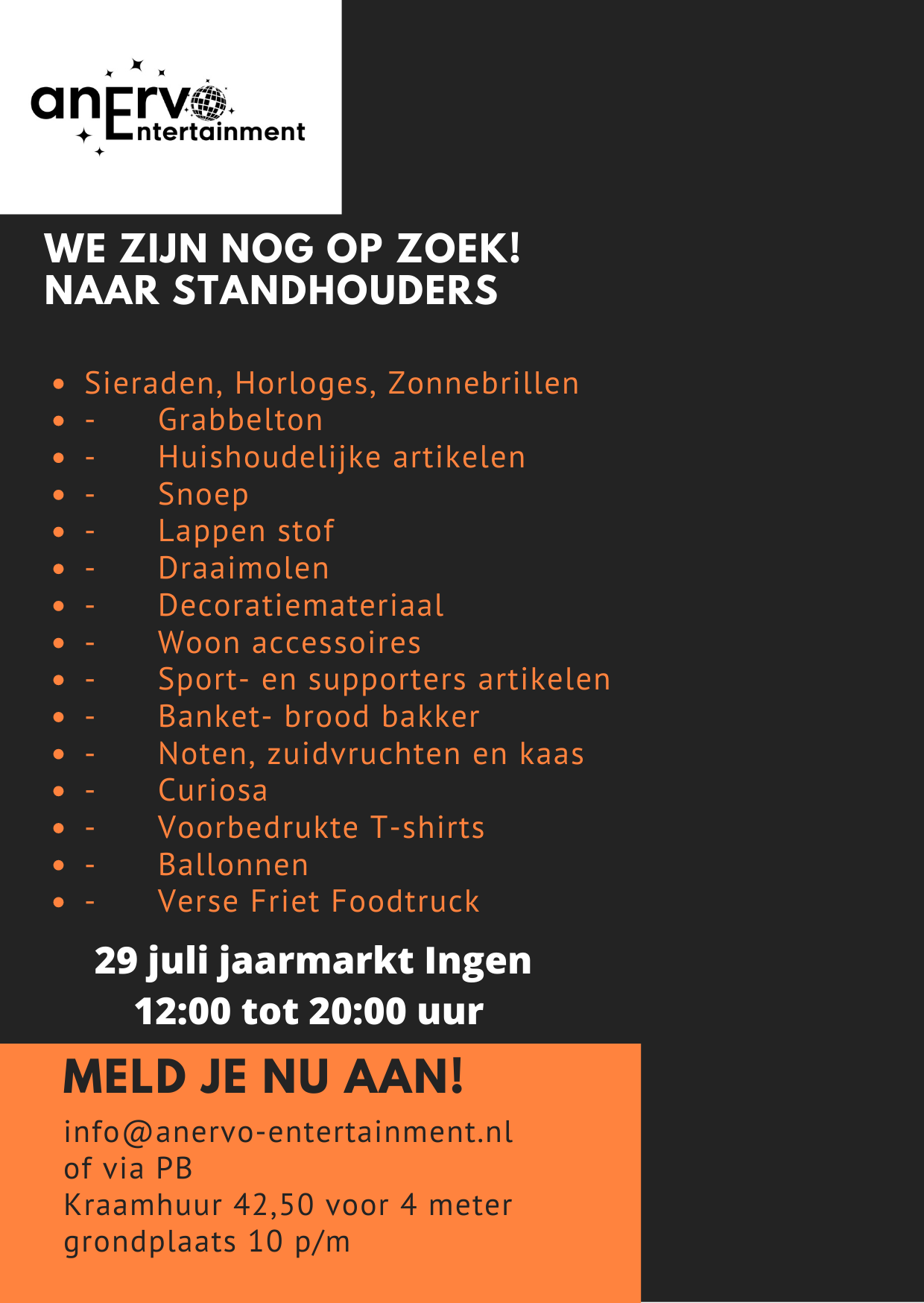 anErvo
Entertainment

WE ZIJN NOG OP ZOEK!
NAAR STANDHOUDERS

• Sieraden, Horloges, Zonnebrillen
• - Grabbelton
• - Huishoudelijke artikelen
• - Snoep
• - Lappen stof
• - Draaimolen
• - Decoratiemateriaal
• - Woon accessoires
• - Sport- en supporters artikelen
• - Banket- brood bakker
• - Noten, zuidvruchten en kaas
• - Curiosa
• - Voorbedrukte T-shirts
• - Ballonnen
• - Verse Friet Foodtruck

29 juli jaarmarkt Ingen
12:00 tot 20:00 uur

MELD JE NU AAN!

info@anervo-entertainment.nl
of via PB
Kraamhuur 42,50 voor 4 meter
grondplaats 10 p/m